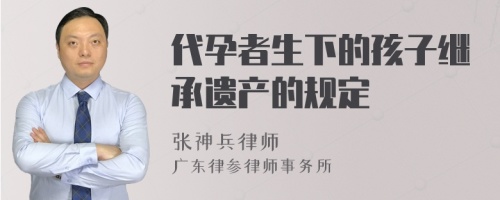 代孕者生下的孩子继承遗产的规定

张神兵律师
广东律参律师事务所